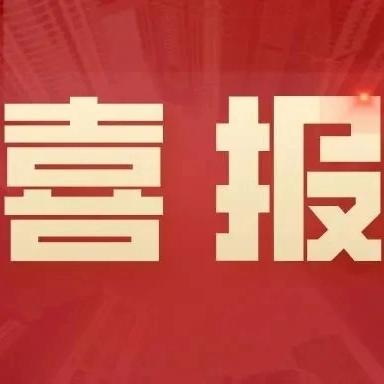 喜报